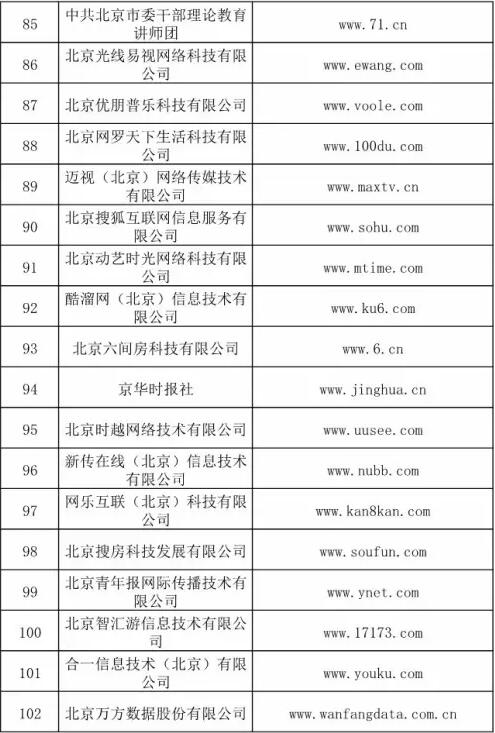 | 85 | 中共北京市委干部理论教育讲师团 | www.71.cn |
|---|---|---|
| 86 | 北京光线易视网络科技有限公司 | www.ewang.com |
| 87 | 北京优朋普乐科技有限公司 | www.voole.com |
| 88 | 北京网罗天下生活科技有限公司 | www.100du.com |
| 89 | 迈视（北京）网络传媒技术有限公司 | www.maxtv.cn |
| 90 | 北京搜狐互联网信息服务有限公司 | www.sohu.com |
| 91 | 北京动艺时光网络科技有限公司 | www.mtime.com |
| 92 | 酷溜网（北京）信息技术有限公司 | www.ku6.com |
| 93 | 北京六间房科技有限公司 | www.6.cn |
| 94 | 京华时报社 | www.jinghua.cn |
| 95 | 北京时越网络技术有限公司 | www.uusee.com |
| 96 | 新传在线（北京）信息技术有限公司 | www.nubb.com |
| 97 | 网乐互联（北京）科技有限公司 | www.kan8kan.com |
| 98 | 北京搜房科技发展有限公司 | www.soufun.com |
| 99 | 北京青年报网际传播技术有限公司 | www.ynet.com |
| 100 | 北京智汇游信息技术有限公司 | www.17173.com |
| 101 | 合一信息技术（北京）有限公司 | www.youku.com |
| 102 | 北京万方数据股份有限公司 | www.wanfangdata.com.cn |